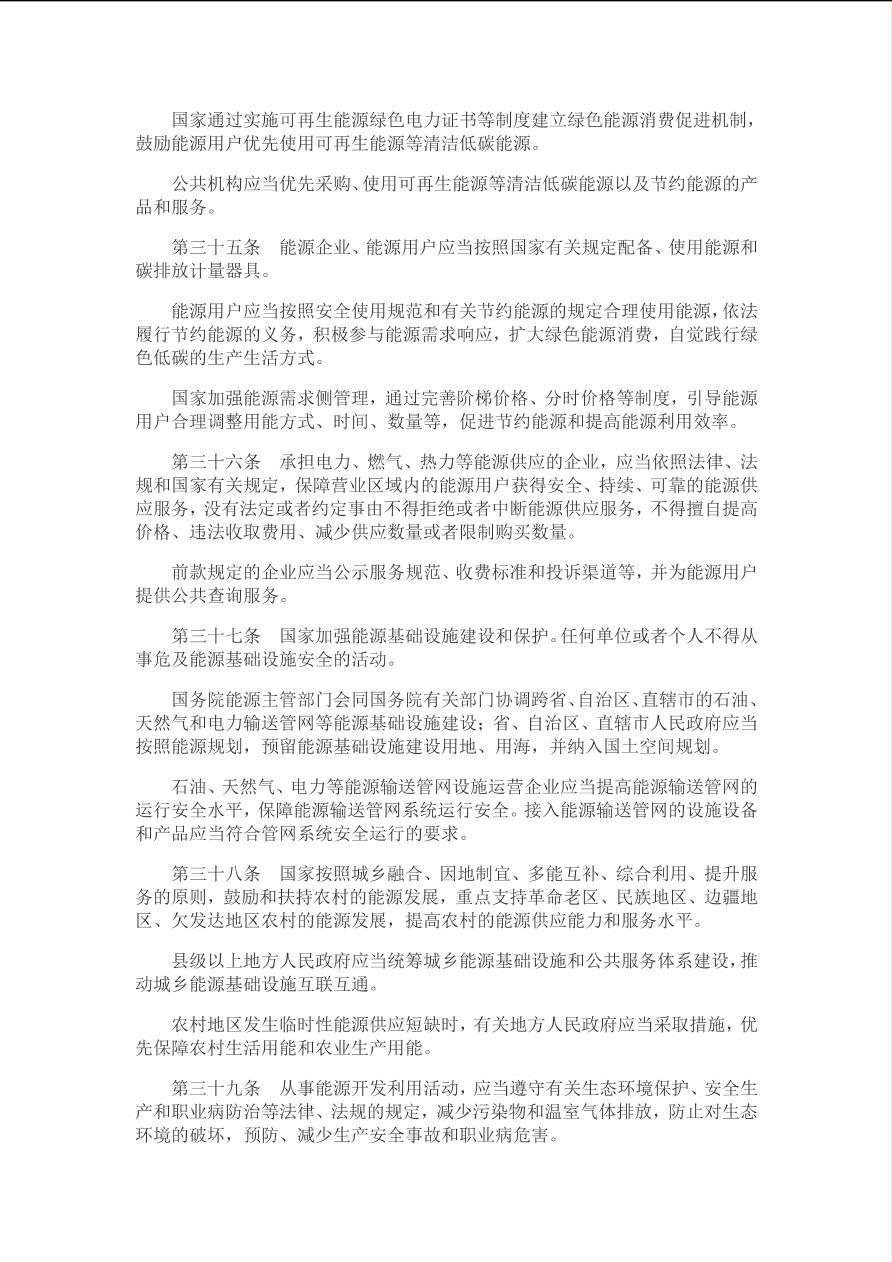 国家通过实施可再生能源绿色电力证书等制度建立绿色能源消费促进机制，鼓励能源用户优先使用可再生能源等清洁低碳能源。

公共机构应当优先采购、使用可再生能源等清洁低碳能源以及节约能源的产品和服务。

第三十五条　能源企业、能源用户应当按照国家有关规定配备、使用能源和碳排放计量器具。

能源用户应当按照安全使用规范和有关节约能源的规定合理使用能源，依法履行节约能源的义务，积极参与能源需求响应，扩大绿色能源消费，自觉践行绿色低碳的生产生活方式。

国家加强能源需求侧管理，通过完善阶梯价格、分时价格等制度，引导能源用户合理调整用能方式、时间、数量等，促进节约能源和提高能源利用效率。

第三十六条　承担电力、燃气、热力等能源供应的企业，应当依照法律、法规和国家有关规定，保障营业区域内的能源用户获得安全、持续、可靠的能源供应服务，没有法定或者约定事由不得拒绝或者中断能源供应服务，不得擅自提高价格、违法收取费用、减少供应数量或者限制购买数量。

前款规定的企业应当公示服务规范、收费标准和投诉渠道等，并为能源用户提供公共查询服务。

第三十七条　国家加强能源基础设施建设和保护。任何单位或者个人不得从事危及能源基础设施安全的活动。

国务院能源主管部门会同国务院有关部门协调跨省、自治区、直辖市的石油、天然气和电力输送管网等能源基础设施建设；省、自治区、直辖市人民政府应当按照能源规划，预留能源基础设施建设用地、用海，并纳入国土空间规划。

石油、天然气、电力等能源输送管网设施运营企业应当提高能源输送管网的运行安全水平，保障能源输送管网系统运行安全。接入能源输送管网的设施设备和产品应当符合管网系统安全运行的要求。

第三十八条　国家按照城乡融合、因地制宜、多能互补、综合利用、提升服务的原则，鼓励和扶持农村的能源发展，重点支持革命老区、民族地区、边疆地区、欠发达地区农村的能源发展，提高农村的能源供应能力和服务水平。

县级以上地方人民政府应当统筹城乡能源基础设施和公共服务体系建设，推动城乡能源基础设施互联互通。

农村地区发生临时性能源供应短缺时，有关地方人民政府应当采取措施，优先保障农村生活用能和农业生产用能。

第三十九条　从事能源开发利用活动，应当遵守有关生态环境保护、安全生产和职业病防治等法律、法规的规定，减少污染物和温室气体排放，防止对生态环境的破坏，预防、减少生产安全事故和职业病危害。